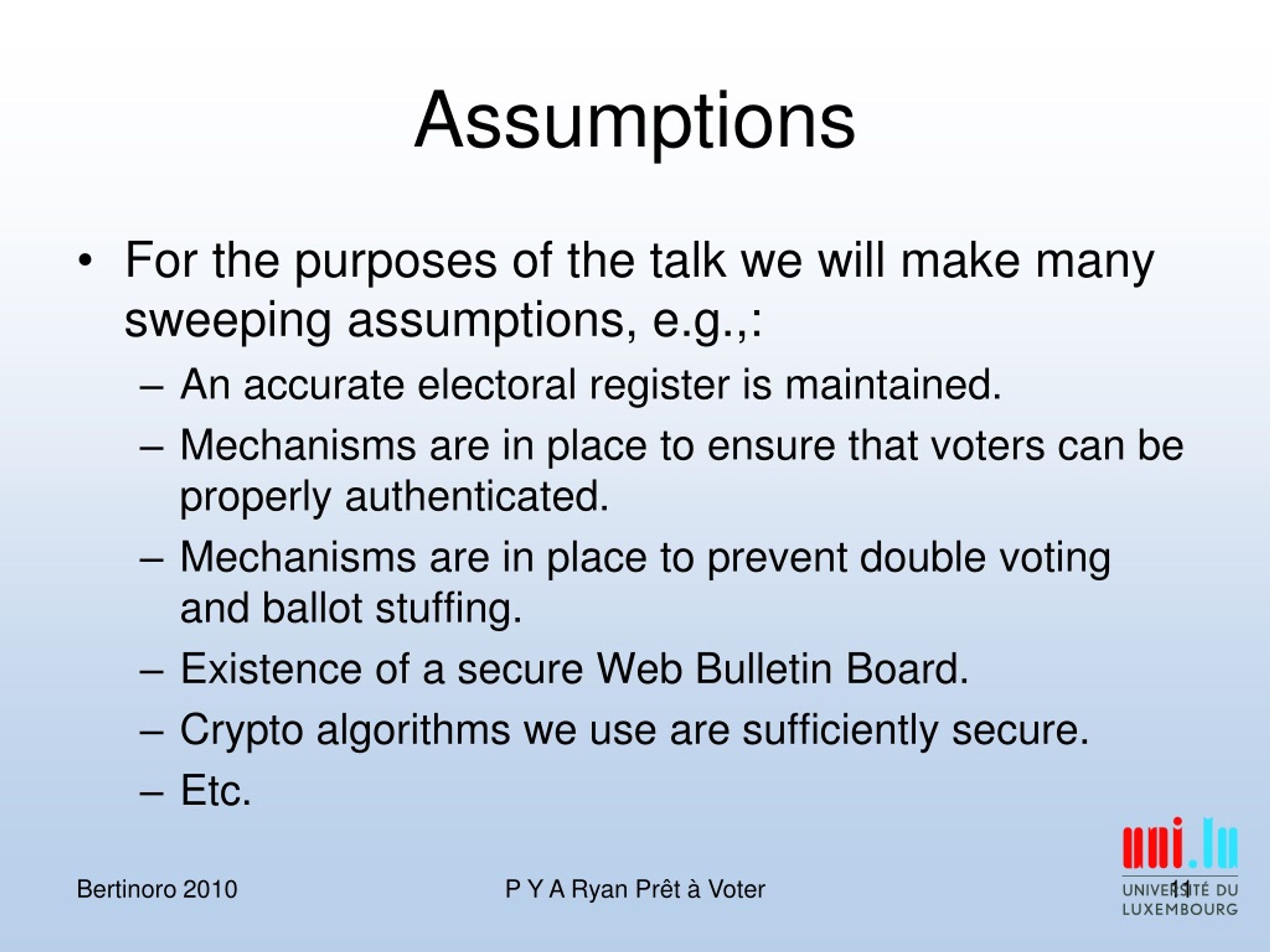 Assumptions

• For the purposes of the talk we will make many sweeping assumptions, e.g.,:
– An accurate electoral register is maintained.
– Mechanisms are in place to ensure that voters can be properly authenticated.
– Mechanisms are in place to prevent double voting and ballot stuffing.
– Existence of a secure Web Bulletin Board.
– Crypto algorithms we use are sufficiently secure.
– Etc.

uni.lu
UNIVERSITÉ DU LUXEMBOURG

Bertinoro 2010

P Y A Ryan Prêt à Voter

11